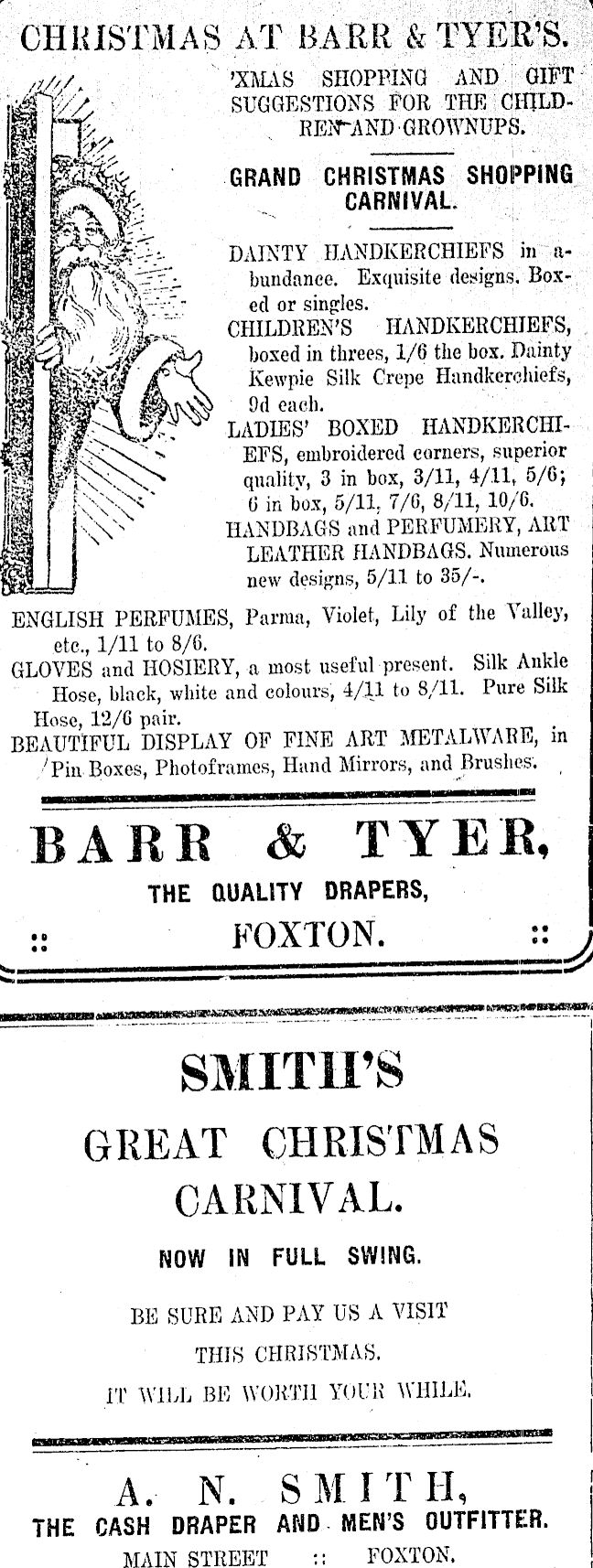 CHRISTMAS AT BARR & TYER'S.

'XMAS SHOPPING AND GIFT SUGGESTIONS FOR THE CHILDREN AND GROWNUPS.

GRAND CHRISTMAS SHOPPING CARNIVAL.

DAINTY HANDKERCHIEFS in abundance. Exquisite designs. Boxed or singles.

CHILDREN'S HANDKERCHIEFS, boxed in threes, 1/6 the box. Dainty Kewpie Silk Crepe Handkerchiefs, 9d each.

LADIES' BOXED HANDKERCHIEFS, embroidered corners, superior quality, 3 in box, 3/11, 4/11, 5/6; 6 in box, 5/11, 7/6, 8/11, 10/6.

HANDBAGS and PERFUMERY, ART LEATHER HANDBAGS. Numerous new designs, 5/11 to 35/-.

ENGLISH PERFUMES, Parma, Violet, Lily of the Valley, etc., 1/11 to 8/6.

GLOVES and HOSIERY, a most useful present. Silk Ankle Hose, black, white and colours, 4/11 to 8/11. Pure Silk Hose, 12/6 pair.

BEAUTIFUL DISPLAY OF FINE ART METALWARE, in Pin Boxes, Photoframes, Hand Mirrors, and Brushes.

BARR & TYER,

THE QUALITY DRAPERS,

:: FOXTON. ::

SMITH'S

GREAT CHRISTMAS CARNIVAL.

NOW IN FULL SWING.

BE SURE AND PAY US A VISIT THIS CHRISTMAS.

IT WILL BE WORTH YOUR WHILE.

A. N. SMITH,

THE CASH DRAPER AND MEN'S OUTFITTER.

MAIN STREET :: FOXTON.